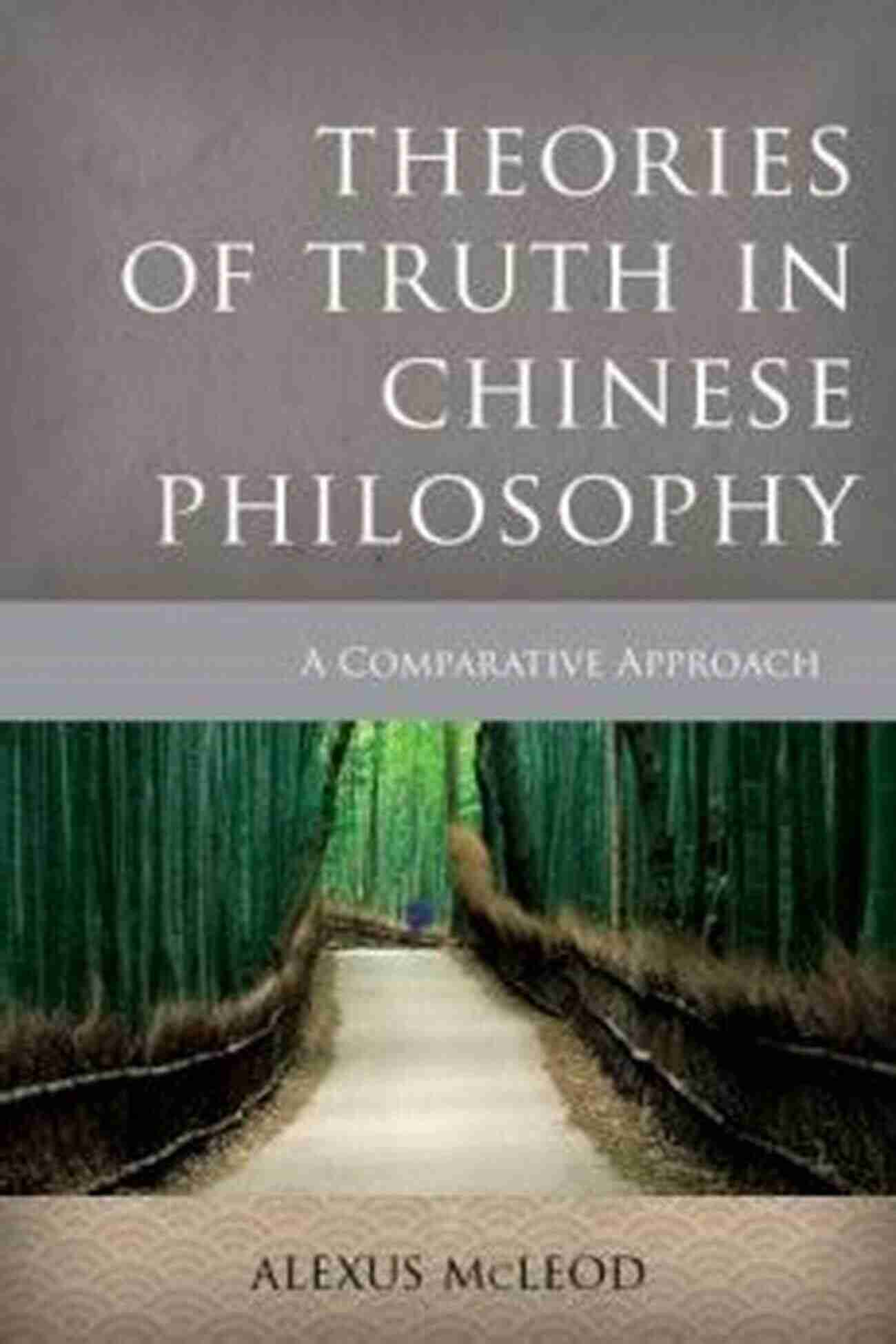 THEORIES OF TRUTH IN CHINESE PHILOSOPHY

A COMPARATIVE APPROACH

ALEXUS McLEOD